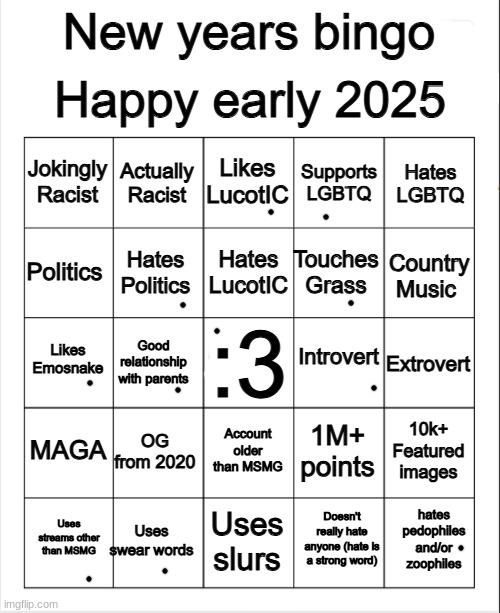 New years bingo
Happy early 2025

| Jokingly Racist | Actually Racist | Likes LucotIC | Supports LGBTQ | Hates LGBTQ |
|---|---|---|---|---|
| Politics | Hates Politics | Hates LucotIC | Touches Grass | Country Music |
| Likes Emosnake | Good relationship with parents | :3 | Introvert | Extrovert |
| MAGA | OG from 2020 | Account older than MSMG | 1M+ points | 10k+ Featured images |
| Uses streams other than MSMG | Uses swear words | Uses slurs | Doesn't really hate anyone (hate is a strong word) | hates pedophiles and/or zoophiles |

imgflip.com